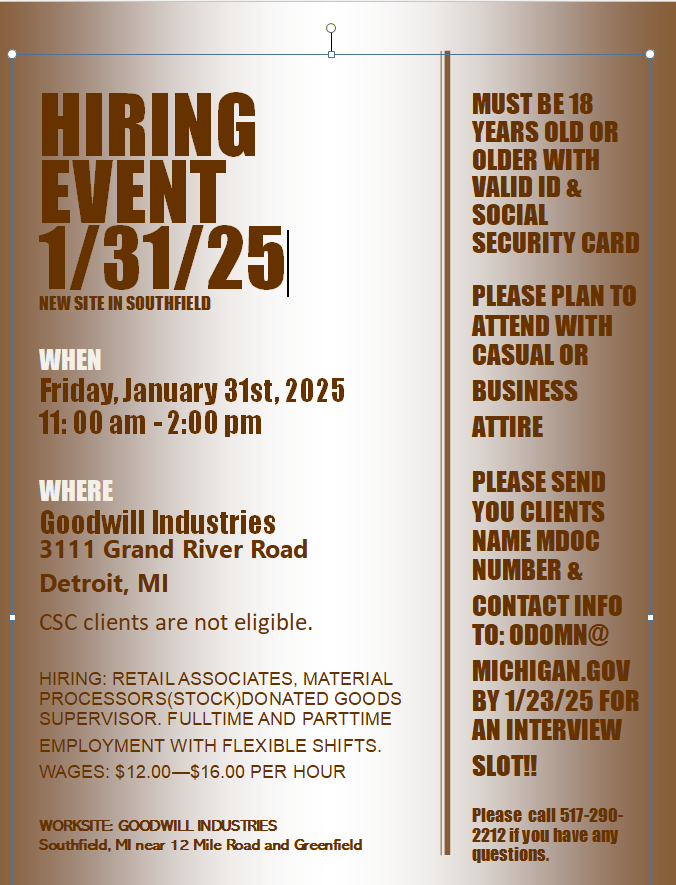 HIRING EVENT 1/31/25

NEW SITE IN SOUTHFIELD

WHEN

Friday, January 31st, 2025
11: 00 am - 2:00 pm

WHERE

Goodwill Industries
3111 Grand River Road
Detroit, MI

CSC clients are not eligible.

HIRING: RETAIL ASSOCIATES, MATERIAL PROCESSORS(STOCK)DONATED GOODS SUPERVISOR. FULLTIME AND PARTTIME EMPLOYMENT WITH FLEXIBLE SHIFTS.

WAGES: $12.00—$16.00 PER HOUR

WORKSITE: GOODWILL INDUSTRIES
Southfield, MI near 12 Mile Road and Greenfield

MUST BE 18 YEARS OLD OR OLDER WITH VALID ID & SOCIAL SECURITY CARD

PLEASE PLAN TO ATTEND WITH CASUAL OR BUSINESS ATTIRE

PLEASE SEND YOU CLIENTS NAME MDOC NUMBER & CONTACT INFO TO: ODOMN@ MICHIGAN.GOV BY 1/23/25 FOR AN INTERVIEW SLOT!!

Please call 517-290-2212 if you have any questions.